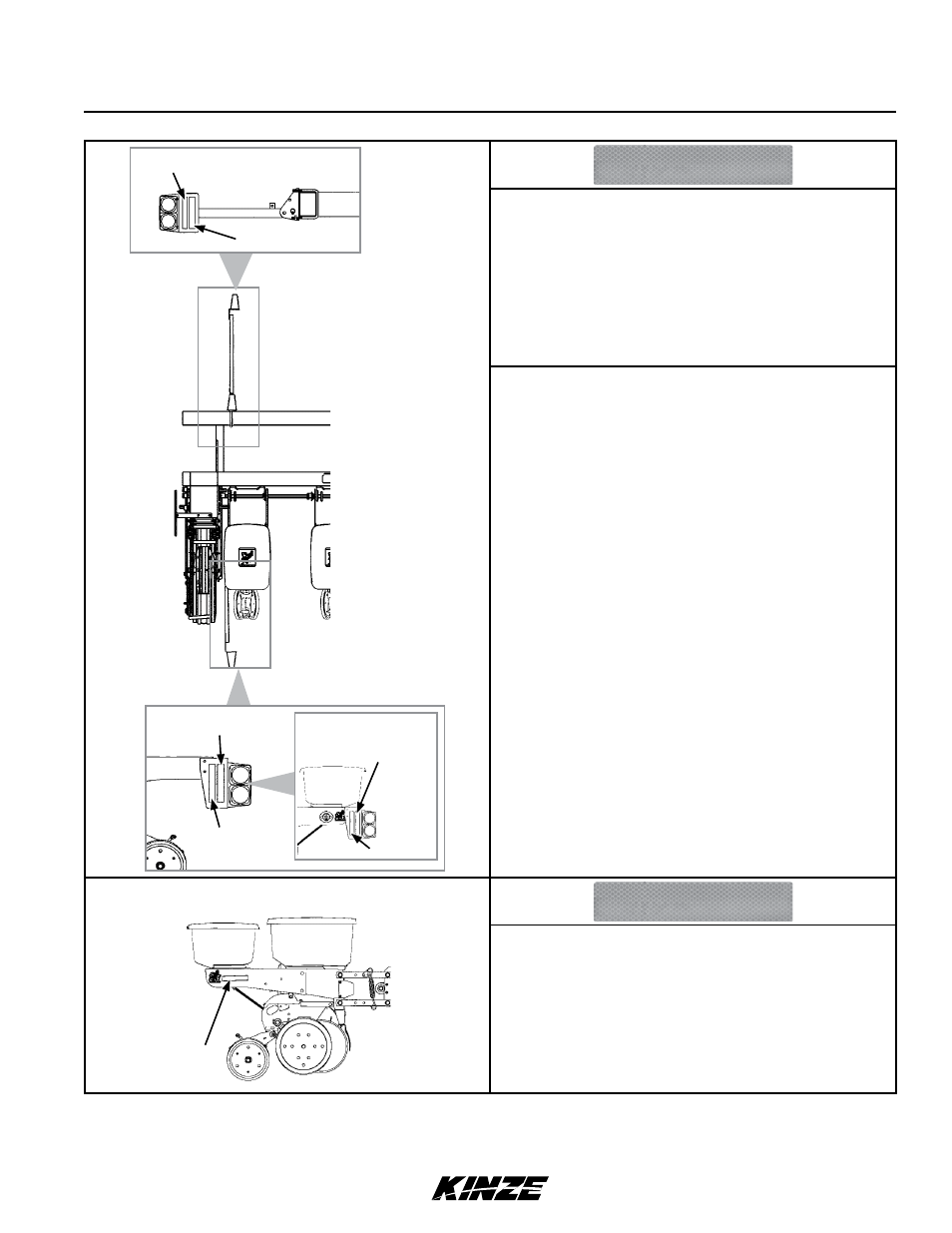 KINZE